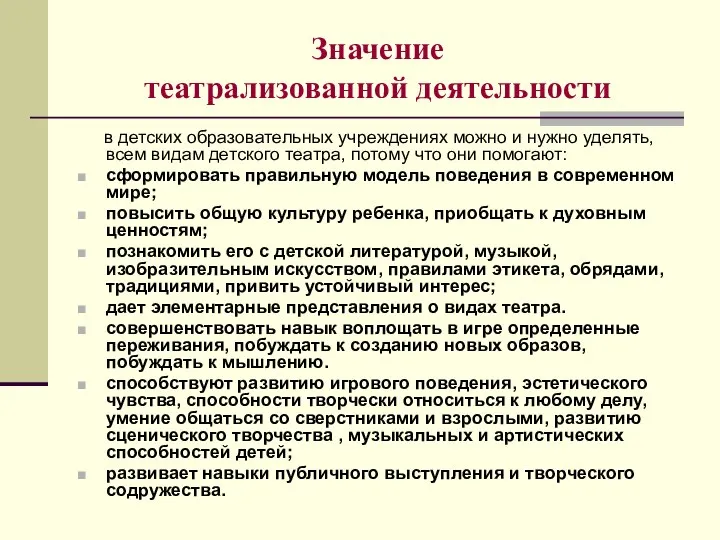 Значение
театрализованной деятельности

в детских образовательных учреждениях можно и нужно уделять, всем видам детского театра, потому что они помогают:

- сформировать правильную модель поведения в современном мире;
- повысить общую культуру ребенка, приобщать к духовным ценностям;
- познакомить его с детской литературой, музыкой, изобразительным искусством, правилами этикета, обрядами, традициями, привить устойчивый интерес;
- дает элементарные представления о видах театра.
- совершенствовать навык воплощать в игре определенные переживания, побуждать к созданию новых образов, побуждать к мышлению.
- способствуют развитию игрового поведения, эстетического чувства, способности творчески относиться к любому делу, умение общаться со сверстниками и взрослыми, развитию сценического творчества , музыкальных и артистических способностей детей;
- развивает навыки публичного выступления и творческого содружества.